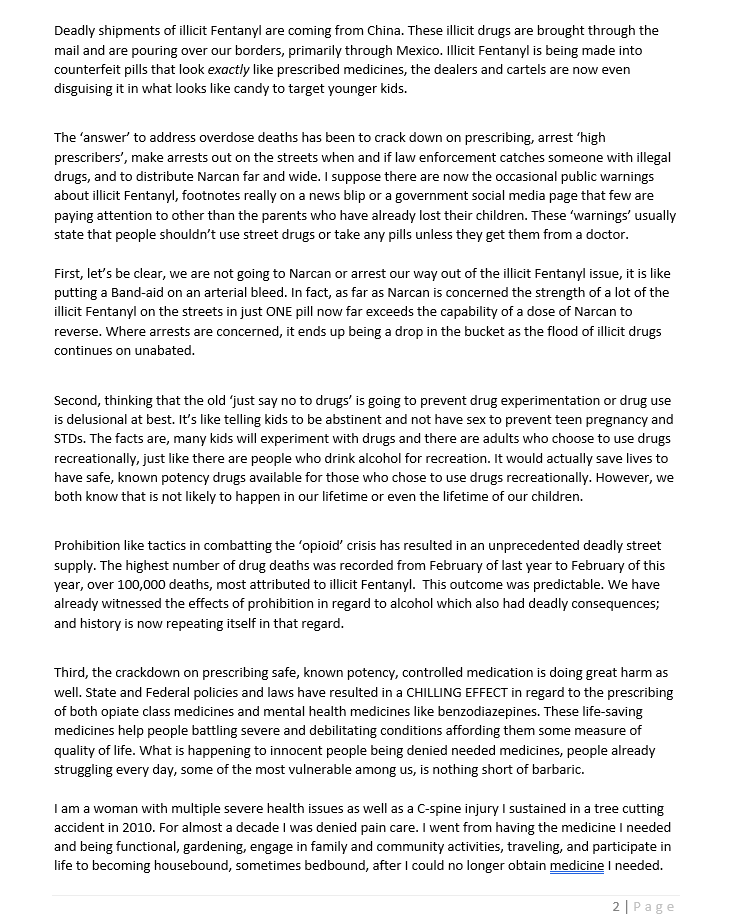 Deadly shipments of illicit Fentanyl are coming from China. These illicit drugs are brought through the mail and are pouring over our borders, primarily through Mexico. Illicit Fentanyl is being made into counterfeit pills that look exactly like prescribed medicines, the dealers and cartels are now even disguising it in what looks like candy to target younger kids.

The 'answer' to address overdose deaths has been to crack down on prescribing, arrest 'high prescribers', make arrests out on the streets when and if law enforcement catches someone with illegal drugs, and to distribute Narcan far and wide. I suppose there are now the occasional public warnings about illicit Fentanyl, footnotes really on a news blip or a government social media page that few are paying attention to other than the parents who have already lost their children. These 'warnings' usually state that people shouldn't use street drugs or take any pills unless they get them from a doctor.

First, let's be clear, we are not going to Narcan or arrest our way out of the illicit Fentanyl issue, it is like putting a Band-aid on an arterial bleed. In fact, as far as Narcan is concerned the strength of a lot of the illicit Fentanyl on the streets in just ONE pill now far exceeds the capability of a dose of Narcan to reverse. Where arrests are concerned, it ends up being a drop in the bucket as the flood of illicit drugs continues on unabated.

Second, thinking that the old 'just say no to drugs' is going to prevent drug experimentation or drug use is delusional at best. It's like telling kids to be abstinent and not have sex to prevent teen pregnancy and STDs. The facts are, many kids will experiment with drugs and there are adults who choose to use drugs recreationally, just like there are people who drink alcohol for recreation. It would actually save lives to have safe, known potency drugs available for those who chose to use drugs recreationally. However, we both know that is not likely to happen in our lifetime or even the lifetime of our children.

Prohibition like tactics in combatting the 'opioid' crisis has resulted in an unprecedented deadly street supply. The highest number of drug deaths was recorded from February of last year to February of this year, over 100,000 deaths, most attributed to illicit Fentanyl. This outcome was predictable. We have already witnessed the effects of prohibition in regard to alcohol which also had deadly consequences; and history is now repeating itself in that regard.

Third, the crackdown on prescribing safe, known potency, controlled medication is doing great harm as well. State and Federal policies and laws have resulted in a CHILLING EFFECT in regard to the prescribing of both opiate class medicines and mental health medicines like benzodiazepines. These life-saving medicines help people battling severe and debilitating conditions affording them some measure of quality of life. What is happening to innocent people being denied needed medicines, people already struggling every day, some of the most vulnerable among us, is nothing short of barbaric.

I am a woman with multiple severe health issues as well as a C-spine injury I sustained in a tree cutting accident in 2010. For almost a decade I was denied pain care. I went from having the medicine I needed and being functional, gardening, engage in family and community activities, traveling, and participate in life to becoming housebound, sometimes bedbound, after I could no longer obtain medicine I needed.

2 | Page